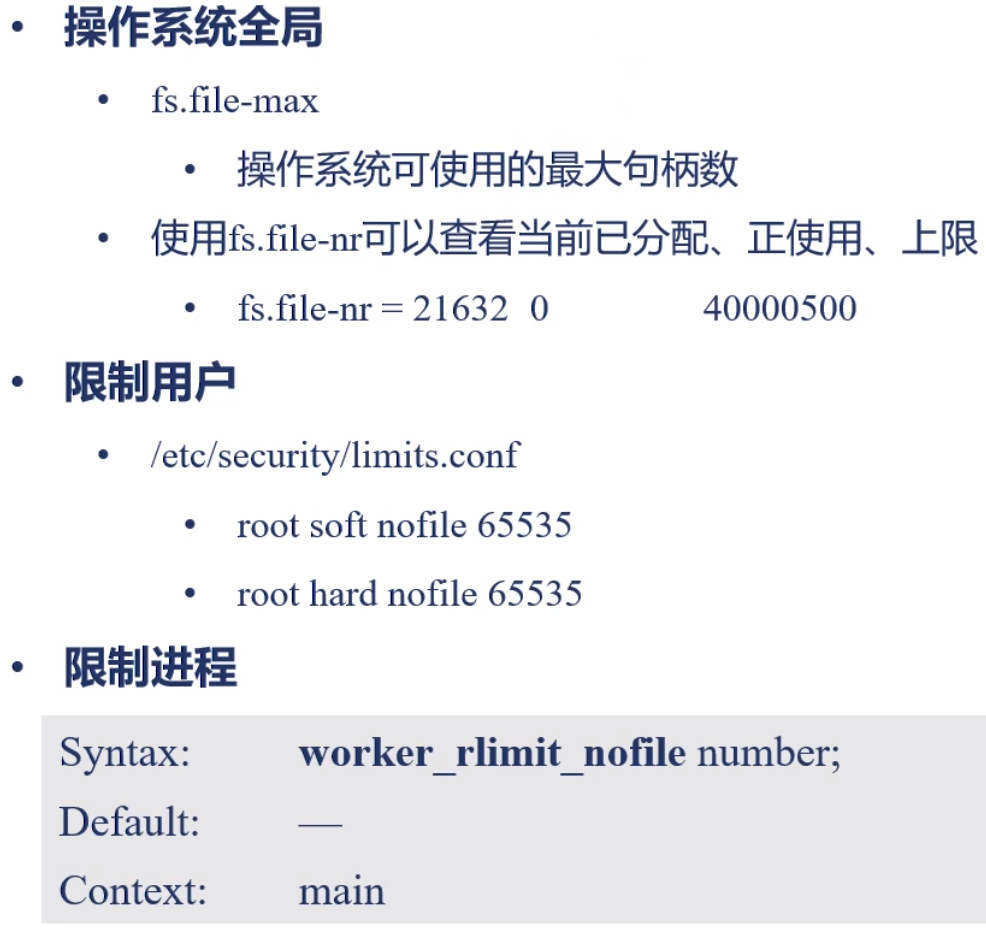 • 操作系统全局

• fs.file-max

• 操作系统可使用的最大句柄数

• 使用fs.file-nr可以查看当前已分配、正使用、上限

• fs.file-nr = 21632 0 40000500

• 限制用户

• /etc/security/limits.conf

• root soft nofile 65535

• root hard nofile 65535

• 限制进程

Syntax: worker_rlimit_nofile number;
Default: —
Context: main